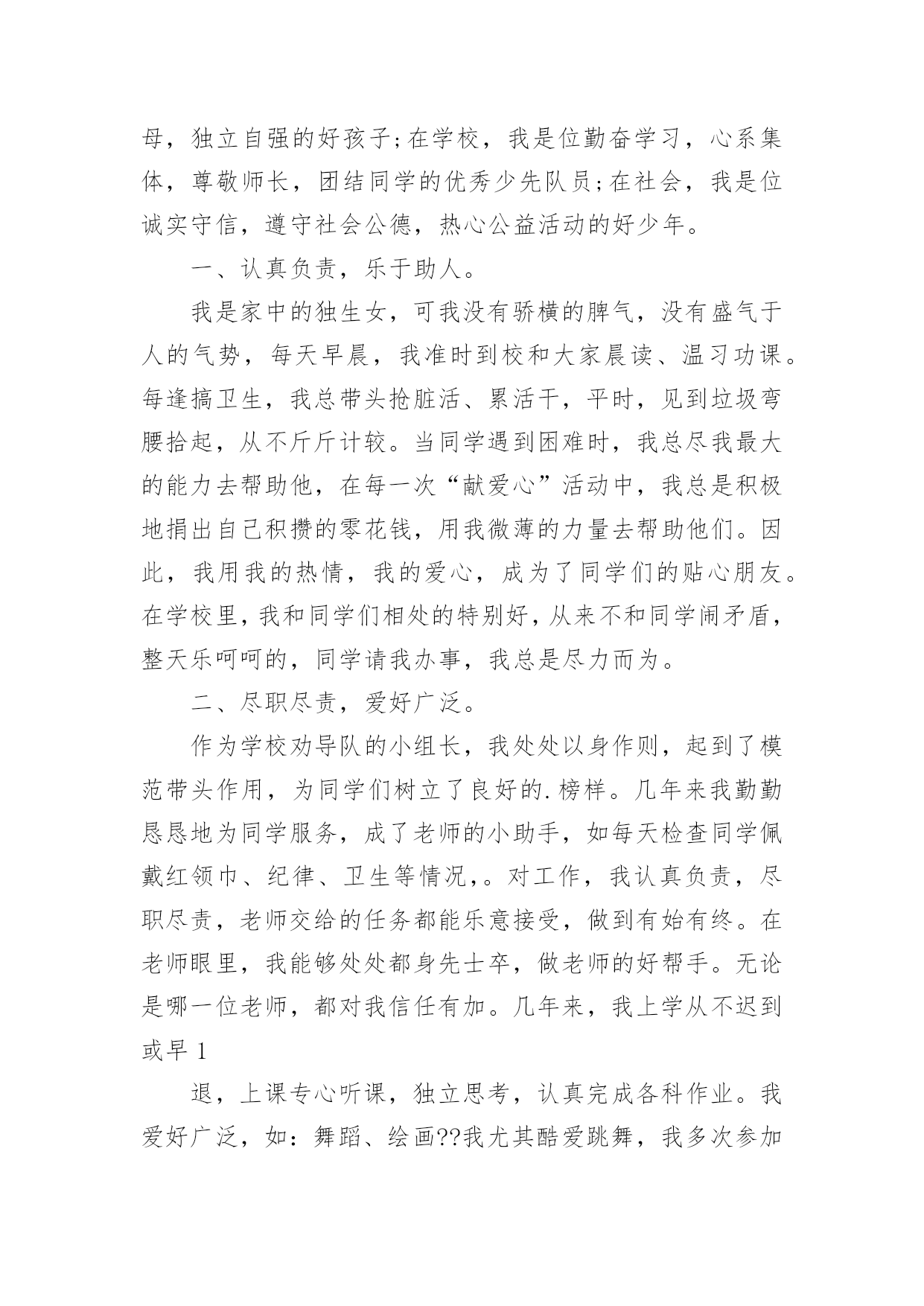 母，独立自强的好孩子;在学校，我是位勤奋学习，心系集体，尊敬师长，团结同学的优秀少先队员;在社会，我是位诚实守信，遵守社会公德，热心公益活动的好少年。

一、认真负责，乐于助人。

我是家中的独生女，可我没有骄横的脾气，没有盛气于人的气势，每天早晨，我准时到校和大家晨读、温习功课。每逢搞卫生，我总带头抢脏活、累活干，平时，见到垃圾弯腰拾起，从不斤斤计较。当同学遇到困难时，我总尽我最大的能力去帮助他，在每一次“献爱心”活动中，我总是积极地捐出自己积攒的零花钱，用我微薄的力量去帮助他们。因此，我用我的热情，我的爱心，成为了同学们的贴心朋友。在学校里，我和同学们相处的特别好，从来不和同学闹矛盾，整天乐呵呵的，同学请我办事，我总是尽力而为。

二、尽职尽责，爱好广泛。

作为学校劝导队的小组长，我处处以身作则，起到了模范带头作用，为同学们树立了良好的.榜样。几年来我勤勤恳恳地为同学服务，成了老师的小助手，如每天检查同学佩戴红领巾、纪律、卫生等情况，。对工作，我认真负责，尽职尽责，老师交给的任务都能乐意接受，做到有始有终。在老师眼里，我能够处处都身先士卒，做老师的好帮手。无论是哪一位老师，都对我信任有加。几年来，我上学从不迟到或早 1

退，上课专心听课，独立思考，认真完成各科作业。我爱好广泛，如：舞蹈、绘画??我尤其酷爱跳舞，我多次参加